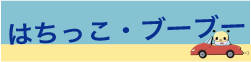 はちっこ・ブーブー